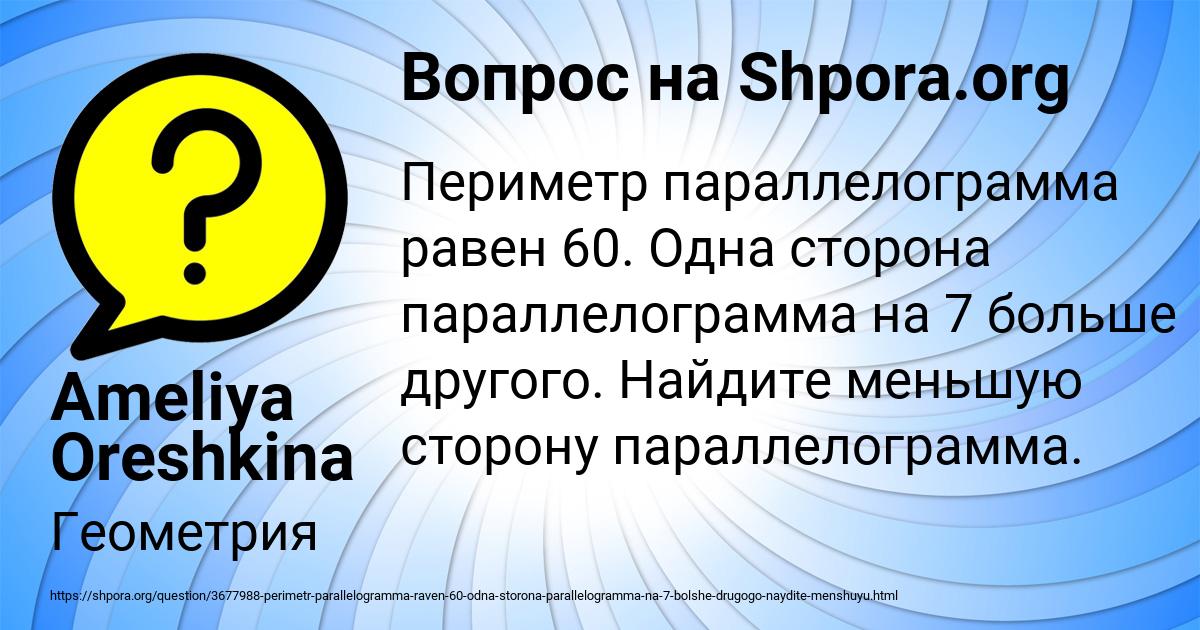 ?

Вопрос на Shpora.org

Периметр параллелограмма равен 60. Одна сторона параллелограмма на 7 больше другого. Найдите меньшую сторону параллелограмма.

Ameliya Oreshkina

Геометрия

https://shpora.org/question/3677988-perimetr-parallelogramma-raven-60-odna-storona-parallelogramma-na-7-bolshe-drugogo-naydite-menshuyu.html